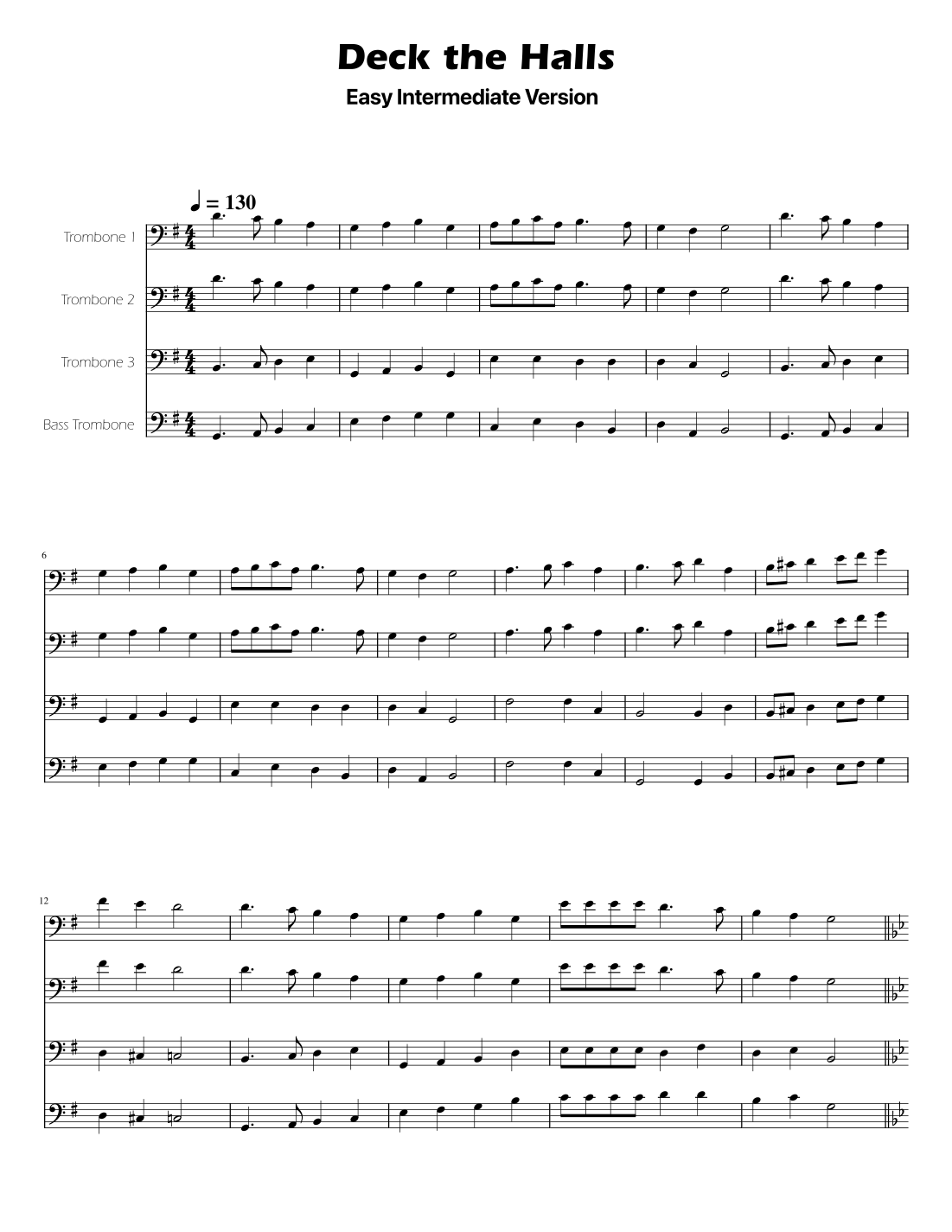 Deck the Halls

Easy Intermediate Version

♩ = 130

Trombone 1

Trombone 2

Trombone 3

Bass Trombone

6

12